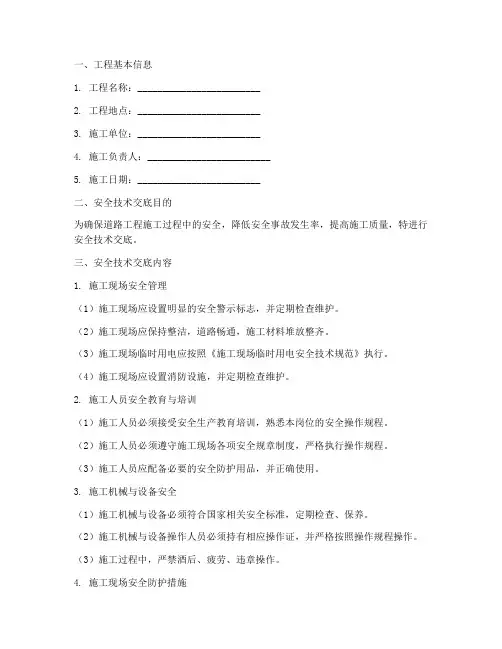 一、工程基本信息

1. 工程名称：________________________

2. 工程地点：________________________

3. 施工单位：________________________

4. 施工负责人：________________________

5. 施工日期：________________________

二、安全技术交底目的

为确保道路工程施工过程中的安全，降低安全事故发生率，提高施工质量，特进行安全技术交底。

三、安全技术交底内容

1. 施工现场安全管理

（1）施工现场应设置明显的安全警示标志，并定期检查维护。

（2）施工现场应保持整洁，道路畅通，施工材料堆放整齐。

（3）施工现场临时用电应按照《施工现场临时用电安全技术规范》执行。

（4）施工现场应设置消防设施，并定期检查维护。

2. 施工人员安全教育与培训

（1）施工人员必须接受安全生产教育培训，熟悉本岗位的安全操作规程。

（2）施工人员必须遵守施工现场各项安全规章制度，严格执行操作规程。

（3）施工人员应配备必要的安全防护用品，并正确使用。

3. 施工机械与设备安全

（1）施工机械与设备必须符合国家相关安全标准，定期检查、保养。

（2）施工机械与设备操作人员必须持有相应操作证，并严格按照操作规程操作。

（3）施工过程中，严禁酒后、疲劳、违章操作。

4. 施工现场安全防护措施